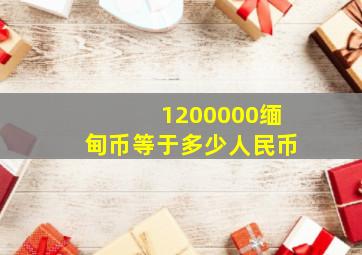 1200000缅甸币等于多少人民币